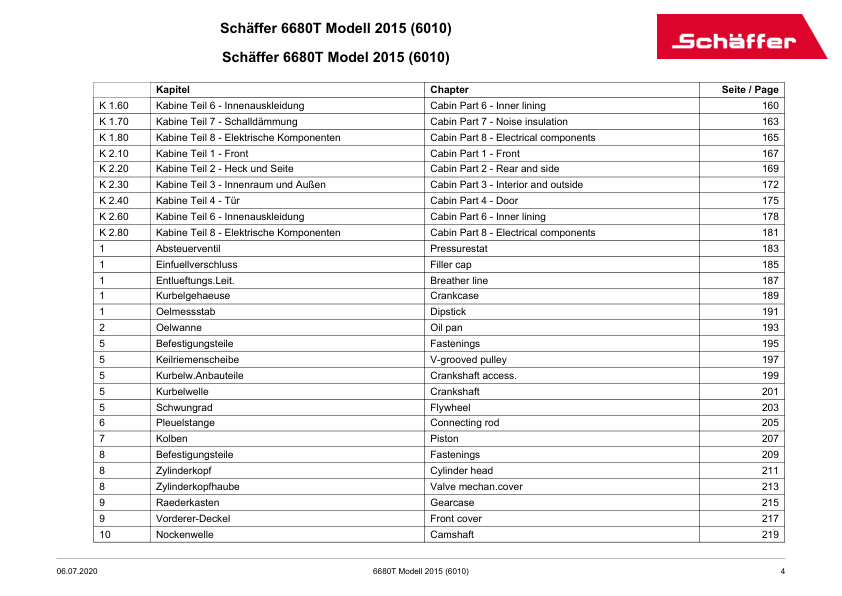 Schäffer 6680T Modell 2015 (6010)

Schäffer 6680T Model 2015 (6010)

Schäffer

| | Kapitel | Chapter | Seite / Page |
|---|---|---|---|
| K 1.60 | Kabine Teil 6 - Innenauskleidung | Cabin Part 6 - Inner lining | 160 |
| K 1.70 | Kabine Teil 7 - Schalldämmung | Cabin Part 7 - Noise insulation | 163 |
| K 1.80 | Kabine Teil 8 - Elektrische Komponenten | Cabin Part 8 - Electrical components | 165 |
| K 2.10 | Kabine Teil 1 - Front | Cabin Part 1 - Front | 167 |
| K 2.20 | Kabine Teil 2 - Heck und Seite | Cabin Part 2 - Rear and side | 169 |
| K 2.30 | Kabine Teil 3 - Innenraum und Außen | Cabin Part 3 - Interior and outside | 172 |
| K 2.40 | Kabine Teil 4 - Tür | Cabin Part 4 - Door | 175 |
| K 2.60 | Kabine Teil 6 - Innenauskleidung | Cabin Part 6 - Inner lining | 178 |
| K 2.80 | Kabine Teil 8 - Elektrische Komponenten | Cabin Part 8 - Electrical components | 181 |
| 1 | Absteuerventil | Pressurestat | 183 |
| 1 | Einfuellverschluss | Filler cap | 185 |
| 1 | Entlueftungs.Leit. | Breather line | 187 |
| 1 | Kurbelgehaeuse | Crankcase | 189 |
| 1 | Oelmessstab | Dipstick | 191 |
| 2 | Oelwanne | Oil pan | 193 |
| 5 | Befestigungsteile | Fastenings | 195 |
| 5 | Keilriemenscheibe | V-grooved pulley | 197 |
| 5 | Kurbelw.Anbauteile | Crankshaft access. | 199 |
| 5 | Kurbelwelle | Crankshaft | 201 |
| 5 | Schwungrad | Flywheel | 203 |
| 6 | Pleuelstange | Connecting rod | 205 |
| 7 | Kolben | Piston | 207 |
| 8 | Befestigungsteile | Fastenings | 209 |
| 8 | Zylinderkopf | Cylinder head | 211 |
| 8 | Zylinderkopfhaube | Valve mechan.cover | 213 |
| 9 | Raederkasten | Gearcase | 215 |
| 9 | Vorderer-Deckel | Front cover | 217 |
| 10 | Nockenwelle | Camshaft | 219 |

06.07.2020 6680T Modell 2015 (6010) 4